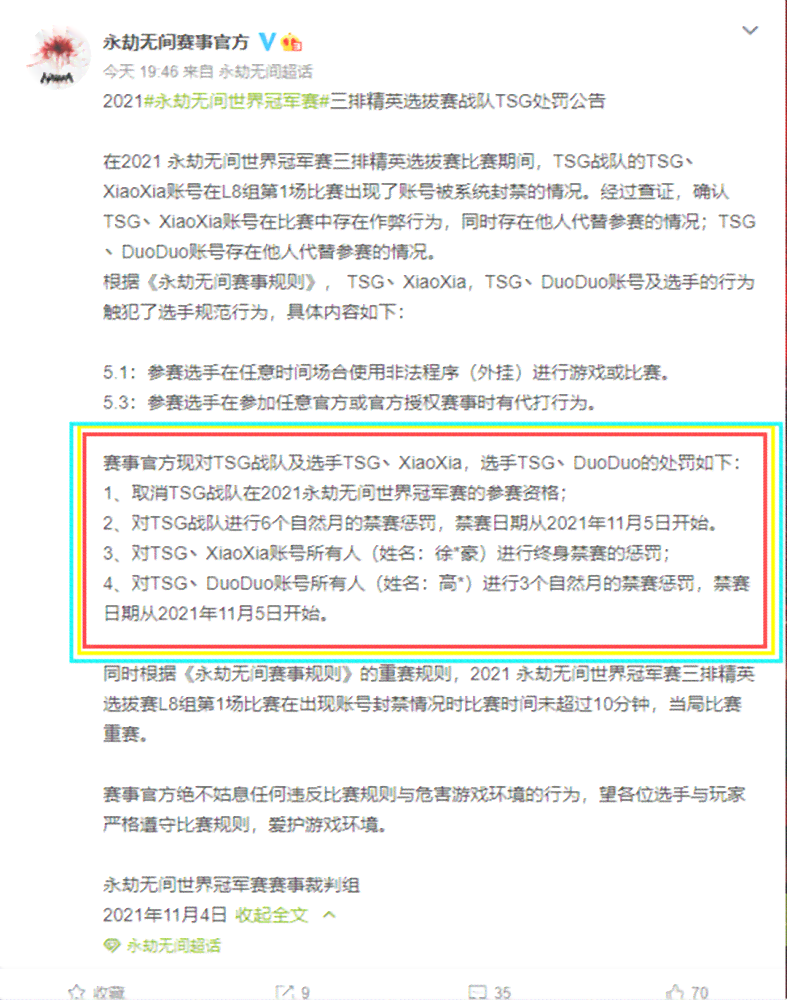 永劫无间赛事官方

今天 19:46 来自 永劫无间超话

2021#永劫无间世界冠军赛#三排精英选拔赛战队TSG处罚公告

在2021 永劫无间世界冠军赛三排精英选拔赛比赛期间，TSG战队的TSG、XiaoXia账号在L8组第1场比赛出现了账号被系统封禁的情况。经过查证，确认TSG、XiaoXia账号在比赛中存在作弊行为，同时存在他人代替参赛的情况；TSG、DuoDuo账号存在他人代替参赛的情况。
根据《永劫无间赛事规则》，TSG、XiaoXia，TSG、DuoDuo账号及选手的行为触犯了选手规范行为，具体内容如下：

5.1：参赛选手在任意时间场合使用非法程序（外挂）进行游戏或比赛。
5.3：参赛选手在参加任意官方或官方授权赛事时有代打行为。

赛事官方现对TSG战队及选手TSG、XiaoXia，选手TSG、DuoDuo的处罚如下：
1、取消TSG战队在2021永劫无间世界冠军赛的参赛资格；
2、对TSG战队进行6个自然月的禁赛惩罚，禁赛日期从2021年11月5日开始。
3、对TSG、XiaoXia账号所有人（姓名：徐*豪）进行终身禁赛的惩罚；
4、对TSG、DuoDuo账号所有人（姓名：高*）进行3个自然月的禁赛惩罚，禁赛日期从2021年11月5日开始。

同时根据《永劫无间赛事规则》的重赛规则，2021 永劫无间世界冠军赛三排精英选拔赛L8组第1场比赛在出现账号封禁情况时比赛时间未超过10分钟，当局比赛重赛。

赛事官方绝不姑息任何违反比赛规则与危害游戏环境的行为，望各位选手与玩家严格遵守比赛规则，爱护游戏环境。

永劫无间世界冠军赛赛事裁判组
2021年11月4日 收起全文

永劫无间超话

收藏 9 35 70